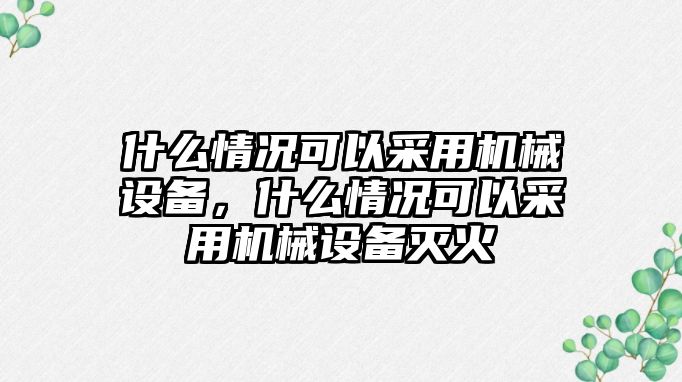 什么情况可以采用机械设备，什么情况可以采用机械设备灭火